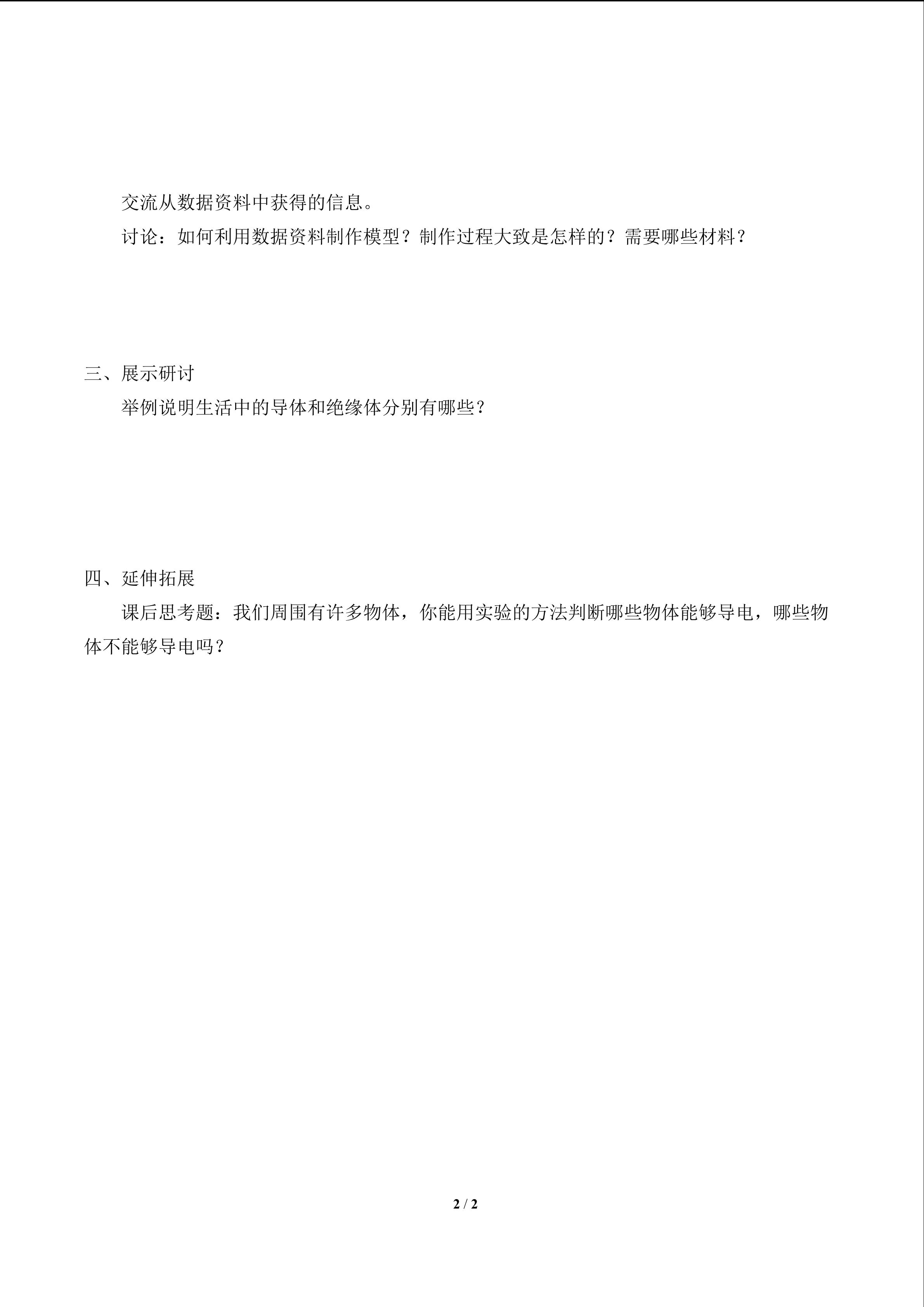 交流从数据资料中获得的信息。

讨论：如何利用数据资料制作模型？制作过程大致是怎样的？需要哪些材料？

三、展示研讨

举例说明生活中的导体和绝缘体分别有哪些？

四、延伸拓展

课后思考题：我们周围有许多物体，你能用实验的方法判断哪些物体能够导电，哪些物体不能够导电吗？

2 / 2